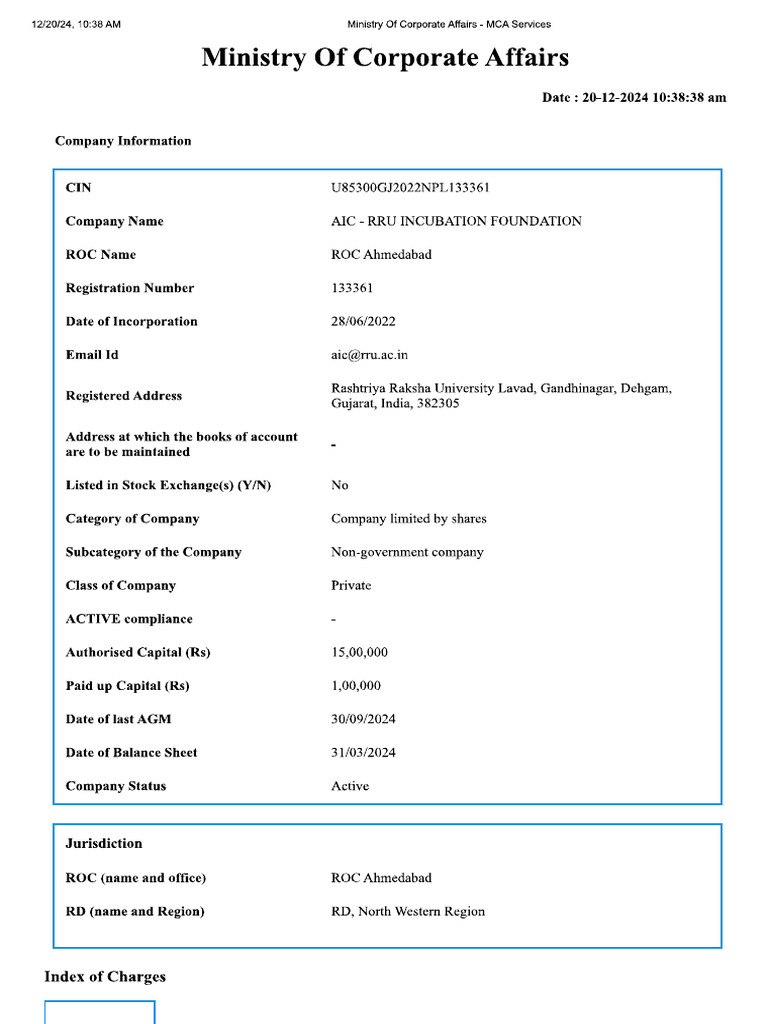 12/20/24, 10:38 AM Ministry Of Corporate Affairs - MCA Services

Ministry Of Corporate Affairs

Date : 20-12-2024 10:38:38 am

Company Information

CIN
U85300GJ2022NPL133361

Company Name
AIC - RRU INCUBATION FOUNDATION

ROC Name
ROC Ahmedabad

Registration Number
133361

Date of Incorporation
28/06/2022

Email Id
aic@rru.ac.in

Registered Address
Rashtriya Raksha University Lavad, Gandhinagar, Dehgam, Gujarat, India, 382305

Address at which the books of account are to be maintained
-

Listed in Stock Exchange(s) (Y/N)
No

Category of Company
Company limited by shares

Subcategory of the Company
Non-government company

Class of Company
Private

ACTIVE compliance
-

Authorised Capital (Rs)
15,00,000

Paid up Capital (Rs)
1,00,000

Date of last AGM
30/09/2024

Date of Balance Sheet
31/03/2024

Company Status
Active

Jurisdiction

ROC (name and office)
ROC Ahmedabad

RD (name and Region)
RD, North Western Region

Index of Charges